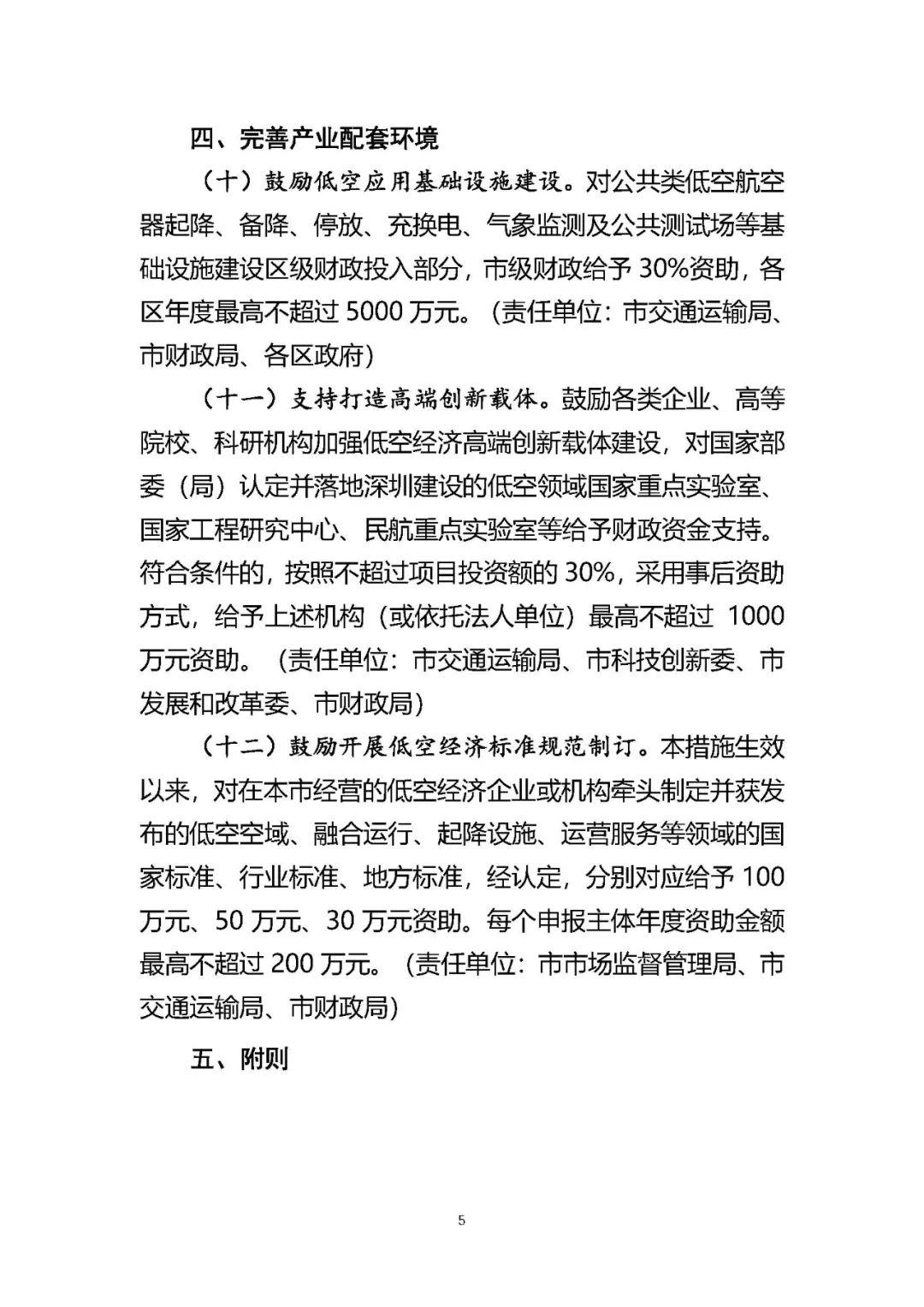 四、完善产业配套环境

（十）鼓励低空应用基础设施建设。对公共类低空航空器起降、备降、停放、充换电、气象监测及公共测试场等基础设施建设区级财政投入部分，市级财政给予 30%资助，各区年度最高不超过 5000 万元。（责任单位：市交通运输局、市财政局、各区政府）

（十一）支持打造高端创新载体。鼓励各类企业、高等院校、科研机构加强低空经济高端创新载体建设，对国家部委（局）认定并落地深圳建设的低空领域国家重点实验室、国家工程研究中心、民航重点实验室等给予财政资金支持。符合条件的，按照不超过项目投资额的 30%，采用事后资助方式，给予上述机构（或依托法人单位）最高不超过 1000 万元资助。（责任单位：市交通运输局、市科技创新委、市发展和改革委、市财政局）

（十二）鼓励开展低空经济标准规范制订。本措施生效以来，对在本市经营的低空经济企业或机构牵头制定并获发布的低空空域、融合运行、起降设施、运营服务等领域的国家标准、行业标准、地方标准，经认定，分别对应给予 100 万元、50 万元、30 万元资助。每个申报主体年度资助金额最高不超过 200 万元。（责任单位：市市场监督管理局、市交通运输局、市财政局）

五、附则

5